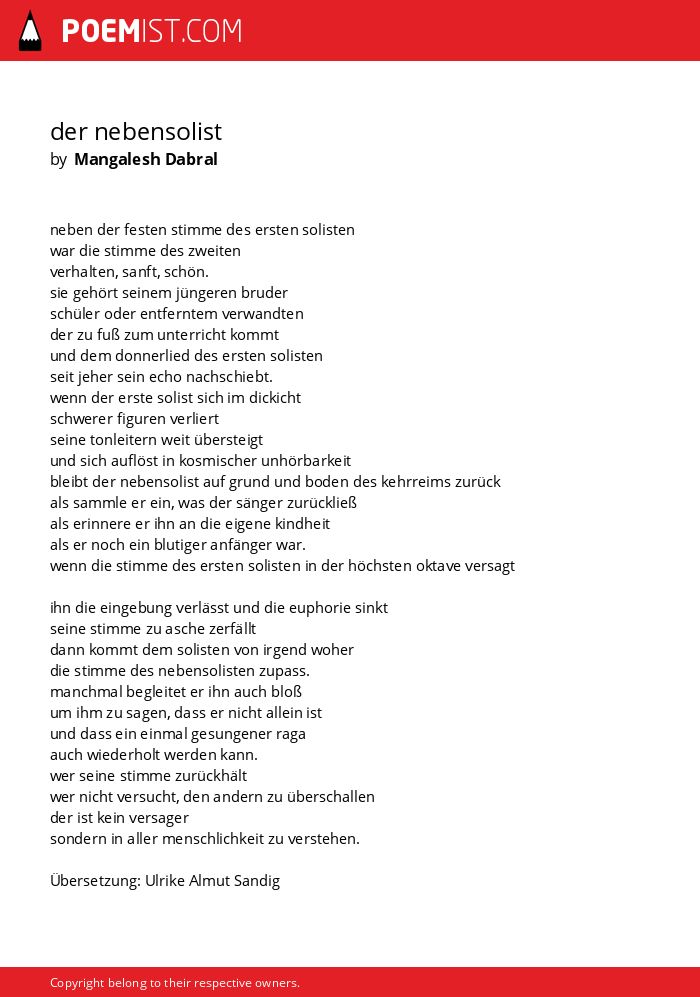 POEMIST.COM

der nebensolist
by Mangalesh Dabral

neben der festen stimme des ersten solisten
war die stimme des zweiten
verhalten, sanft, schön.
sie gehört seinem jüngeren bruder
schüler oder entferntem verwandten
der zu fuß zum unterricht kommt
und dem donnerlied des ersten solisten
seit jeher sein echo nachschiebt.
wenn der erste solist sich im dickicht
schwerer figuren verliert
seine tonleitern weit übersteigt
und sich auflöst in kosmischer unhörbarkeit
bleibt der nebensolist auf grund und boden des kehrreims zurück
als sammle er ein, was der sänger zurückließ
als erinnere er ihn an die eigene kindheit
als er noch ein blutiger anfänger war.
wenn die stimme des ersten solisten in der höchsten oktave versagt

ihn die eingebung verlässt und die euphorie sinkt
seine stimme zu asche zerfällt
dann kommt dem solisten von irgend woher
die stimme des nebensolisten zupass.
manchmal begleitet er ihn auch bloß
um ihm zu sagen, dass er nicht allein ist
und dass ein einmal gesungener raga
auch wiederholt werden kann.
wer seine stimme zurückhält
wer nicht versucht, den andern zu überschallen
der ist kein versager
sondern in aller menschlichkeit zu verstehen.

Übersetzung: Ulrike Almut Sandig

Copyright belong to their respective owners.